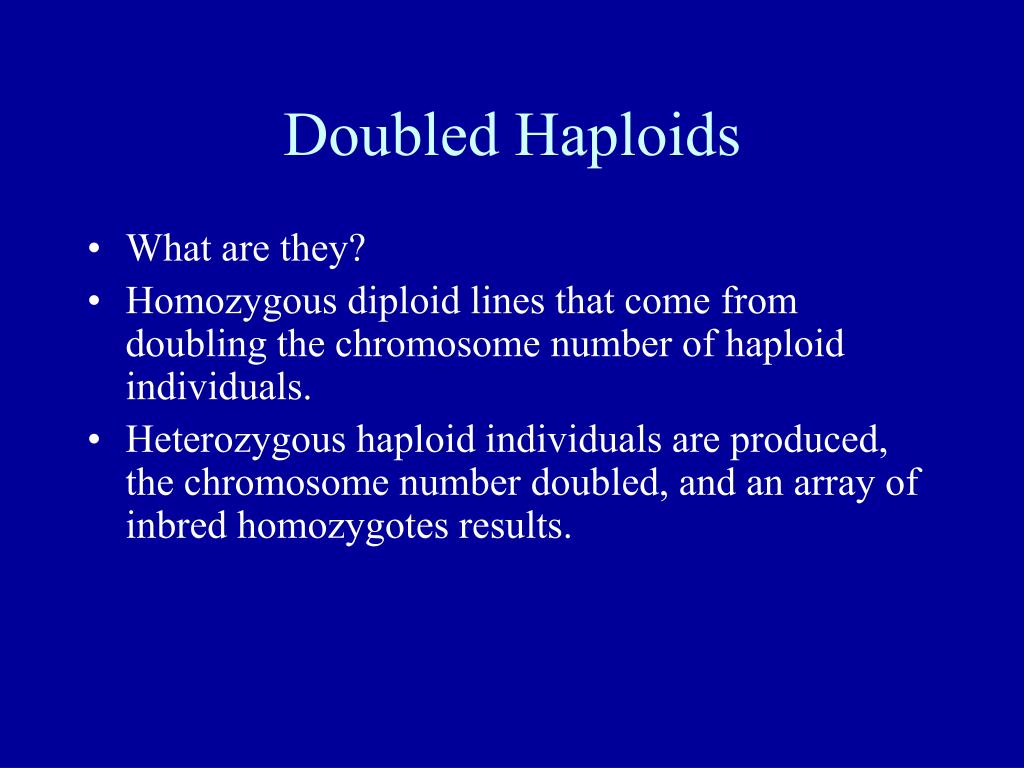 Doubled Haploids

• What are they?
• Homozygous diploid lines that come from doubling the chromosome number of haploid individuals.
• Heterozygous haploid individuals are produced, the chromosome number doubled, and an array of inbred homozygotes results.